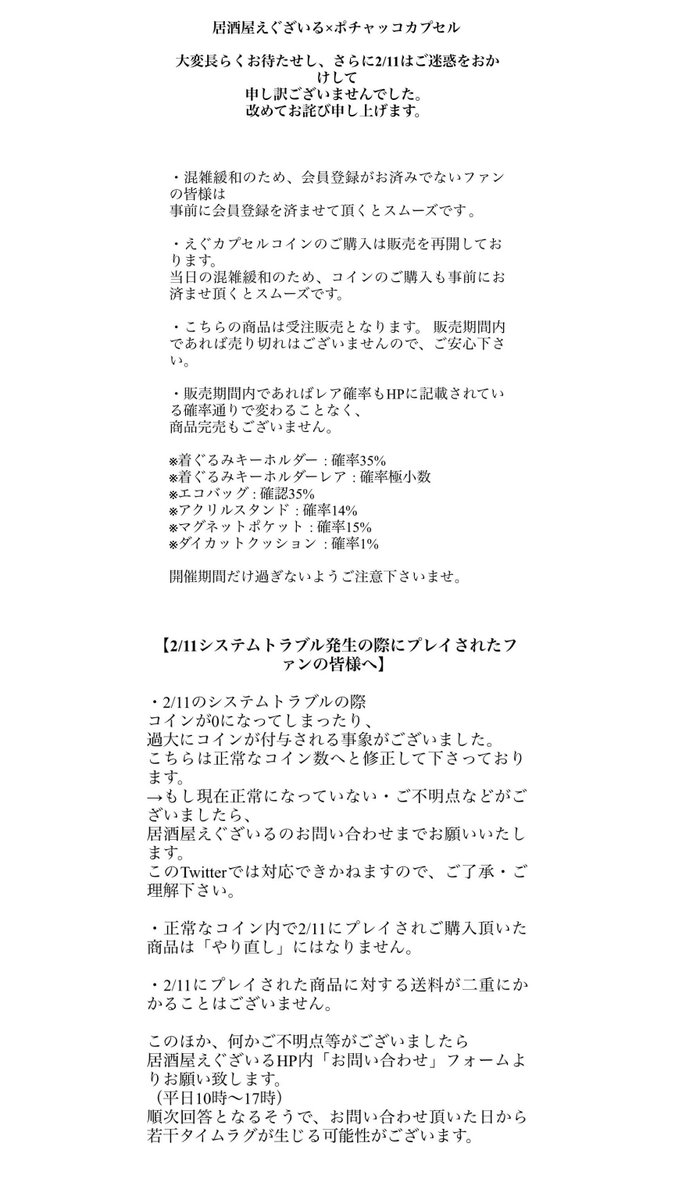 居酒屋えぐざいる×ポチャッコカプセル

大変長らくお待たせし、さらに2/11はご迷惑をおかけして
申し訳ございませんでした。
改めてお詫び申し上げます。

・混雑緩和のため、会員登録がお済みでないファンの皆様は
事前に会員登録を済ませて頂くとスムーズです。

・えぐカプセルコインのご購入は販売を再開しております。
当日の混雑緩和のため、コインのご購入も事前にお済ませ頂くとスムーズです。

・こちらの商品は受注販売となります。 販売期間内であれば売り切れはございませんので、ご安心下さい。

・販売期間内であればレア確率もHPに記載されている確率通りで変わることなく、
商品完売もございません。

※着ぐるみキーホルダー : 確率35%
※着ぐるみキーホルダーレア : 確率極小数
※エコバッグ : 確認35%
※アクリルスタンド : 確率14%
※マグネットポケット : 確率15%
※ダイカットクッション : 確率1%

開催期間だけ過ぎないようご注意下さいませ。

【2/11システムトラブル発生の際にプレイされたファンの皆様へ】

・2/11のシステムトラブルの際
コインが0になってしまったり、
過大にコインが付与される事象がございました。
こちらは正常なコイン数へと修正して下さっております。
→もし現在正常になっていない・ご不明点などがございましたら、
居酒屋えぐざいるのお問い合わせまでお願いいたします。
このTwitterでは対応できかねますので、ご了承・ご理解下さい。

・正常なコイン内で2/11にプレイされご購入頂いた商品は「やり直し」にはなりません。

・2/11にプレイされた商品に対する送料が二重にかかることはございません。

このほか、何かご不明点等がございましたら
居酒屋えぐざいるHP内「お問い合わせ」フォームよりお願い致します。
（平日10時〜17時）
順次回答となるそうで、お問い合わせ頂いた日から若干タイムラグが生じる可能性がございます。